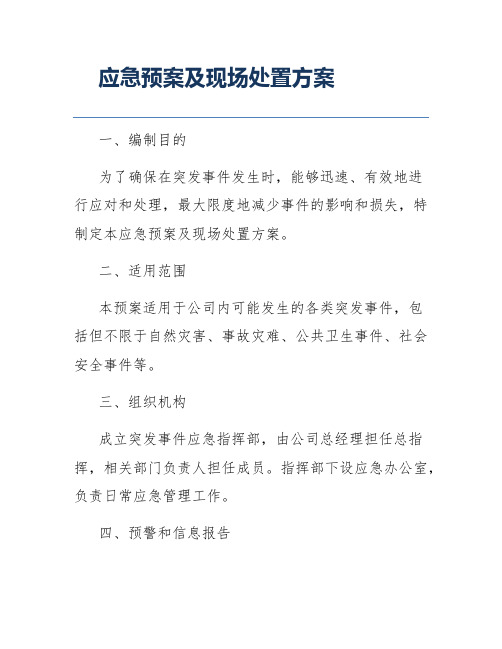 应急预案及现场处置方案

一、编制目的

为了确保在突发事件发生时，能够迅速、有效地进行应对和处理，最大限度地减少事件的影响和损失，特制定本应急预案及现场处置方案。

二、适用范围

本预案适用于公司内可能发生的各类突发事件，包括但不限于自然灾害、事故灾难、公共卫生事件、社会安全事件等。

三、组织机构

成立突发事件应急指挥部，由公司总经理担任总指挥，相关部门负责人担任成员。指挥部下设应急办公室，负责日常应急管理工作。

四、预警和信息报告